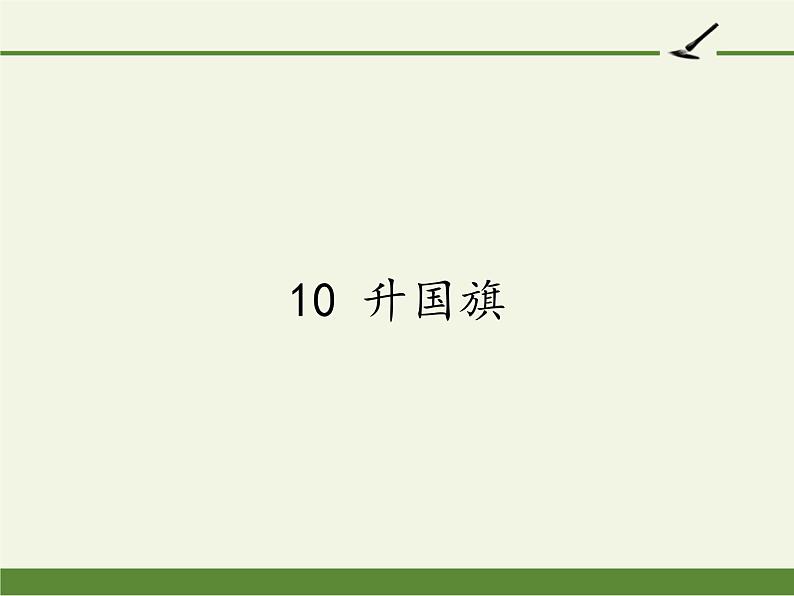 10 升国旗